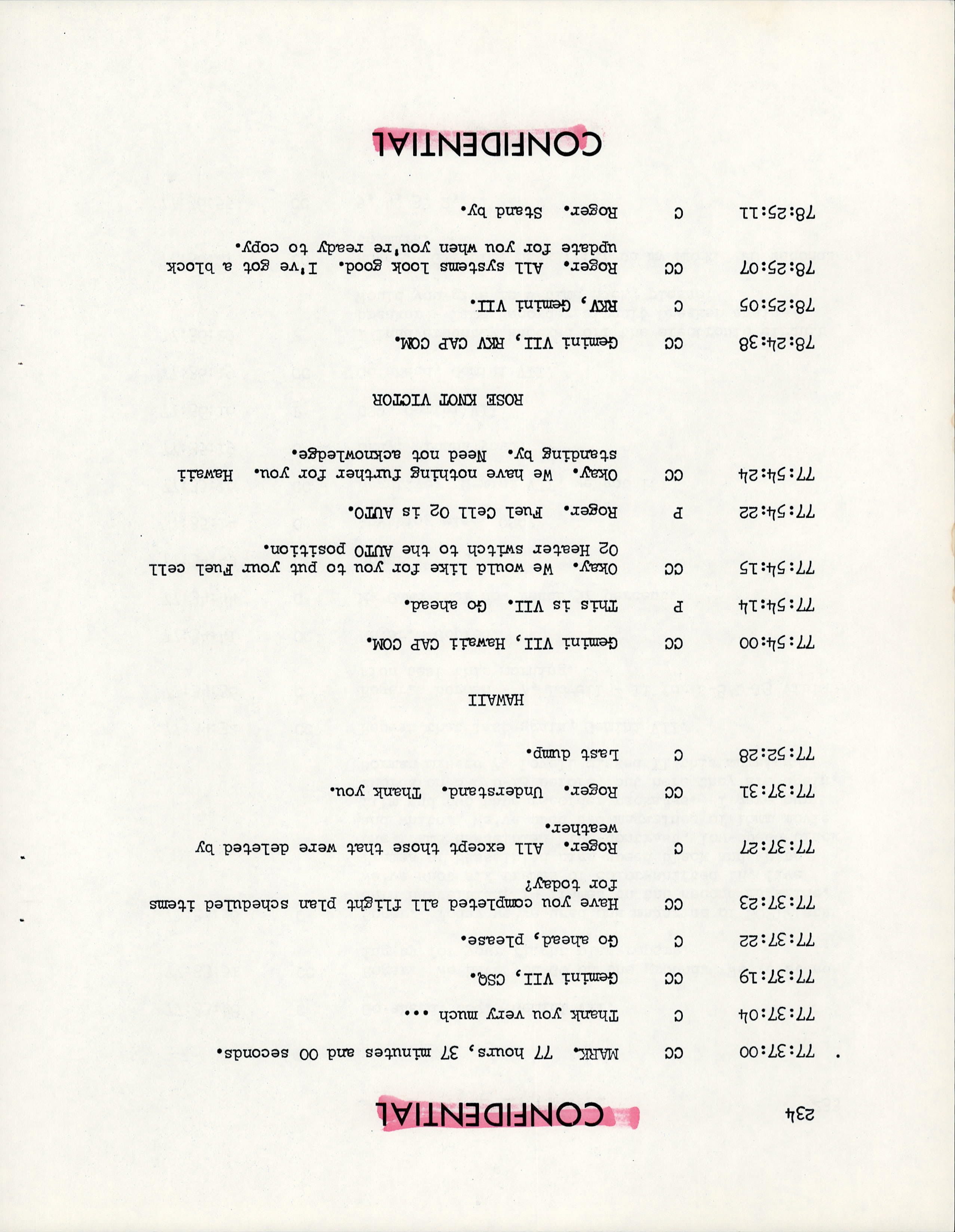 234

CONFIDENTIAL

77:37:00 CC MARK. 77 hours, 37 minutes and 00 seconds.

77:37:04 C Thank you very much ...

77:37:19 CC Gemini VII, CSQ.

77:37:22 C Go ahead, please.

77:37:23 CC Have you completed all flight plan scheduled items for today?

77:37:27 C Roger. All except those that were deleted by weather.

77:37:31 CC Roger. Understand. Thank you.

77:52:28 C Last dump.

HAWAII

77:54:00 CC Gemini VII, Hawaii CAP COM.

77:54:14 P This is VII. Go ahead.

77:54:15 CC Okay. We would like for you to put your Fuel cell O2 Heater switch to the AUTO position.

77:54:22 P Roger. Fuel Cell O2 is AUTO.

77:54:24 CC Okay. We have nothing further for you. Hawaii standing by. Need not acknowledge.

ROSE KNOT VICTOR

78:24:38 CC Gemini VII, RKV CAP COM.

78:25:05 C RKV, Gemini VII.

78:25:07 CC Roger. All systems look good. I've got a block update for you when you're ready to copy.

78:25:11 C Roger. Stand by.

CONFIDENTIAL